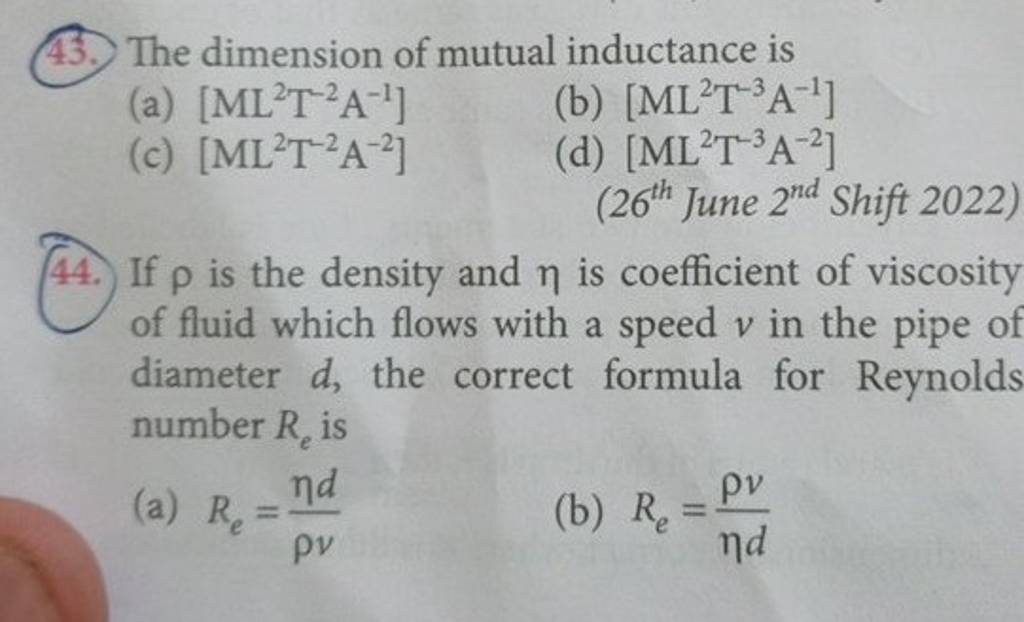 43. The dimension of mutual inductance is

(a) $[ML^2T^{-2}A^{-1}]$
(b) $[ML^2T^{-3}A^{-1}]$
(c) $[ML^2T^{-2}A^{-2}]$
(d) $[ML^2T^{-3}A^{-2}]$

($26^{th}$ June $2^{nd}$ Shift 2022)

44. If $\rho$ is the density and $\eta$ is coefficient of viscosity of fluid which flows with a speed $v$ in the pipe of diameter $d$, the correct formula for Reynolds number $R_e$ is

(a) $R_e = \frac{\eta d}{\rho v}$
(b) $R_e = \frac{\rho v}{\eta d}$